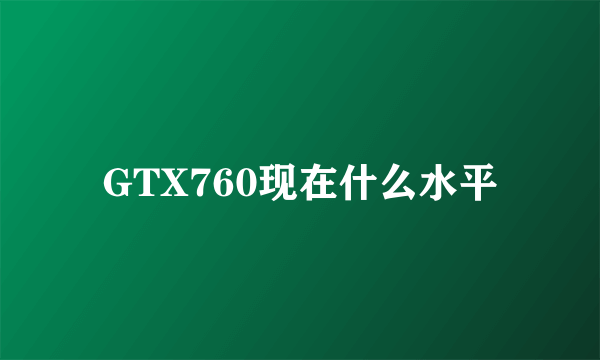 GTX760现在什么水平